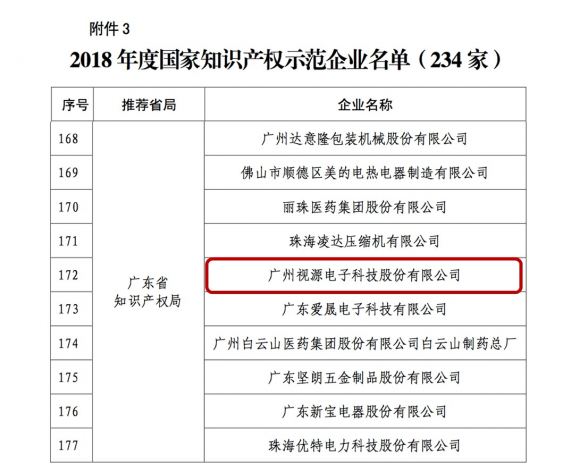 附件3

2018年度国家知识产权示范企业名单（234家）

| 序号 | 推荐省局 | 企业名称 |
|---|---|---|
| 168 | 广东省知识产权局 | 广州达意隆包装机械股份有限公司 |
| 169 | | 佛山市顺德区美的电热电器制造有限公司 |
| 170 | | 丽珠医药集团股份有限公司 |
| 171 | | 珠海凌达压缩机有限公司 |
| 172 | | 广州视源电子科技股份有限公司 |
| 173 | | 广东爱晟电子科技有限公司 |
| 174 | | 广州白云山医药集团股份有限公司白云山制药总厂 |
| 175 | | 广东坚朗五金制品股份有限公司 |
| 176 | | 广东新宝电器股份有限公司 |
| 177 | | 珠海优特电力科技股份有限公司 |